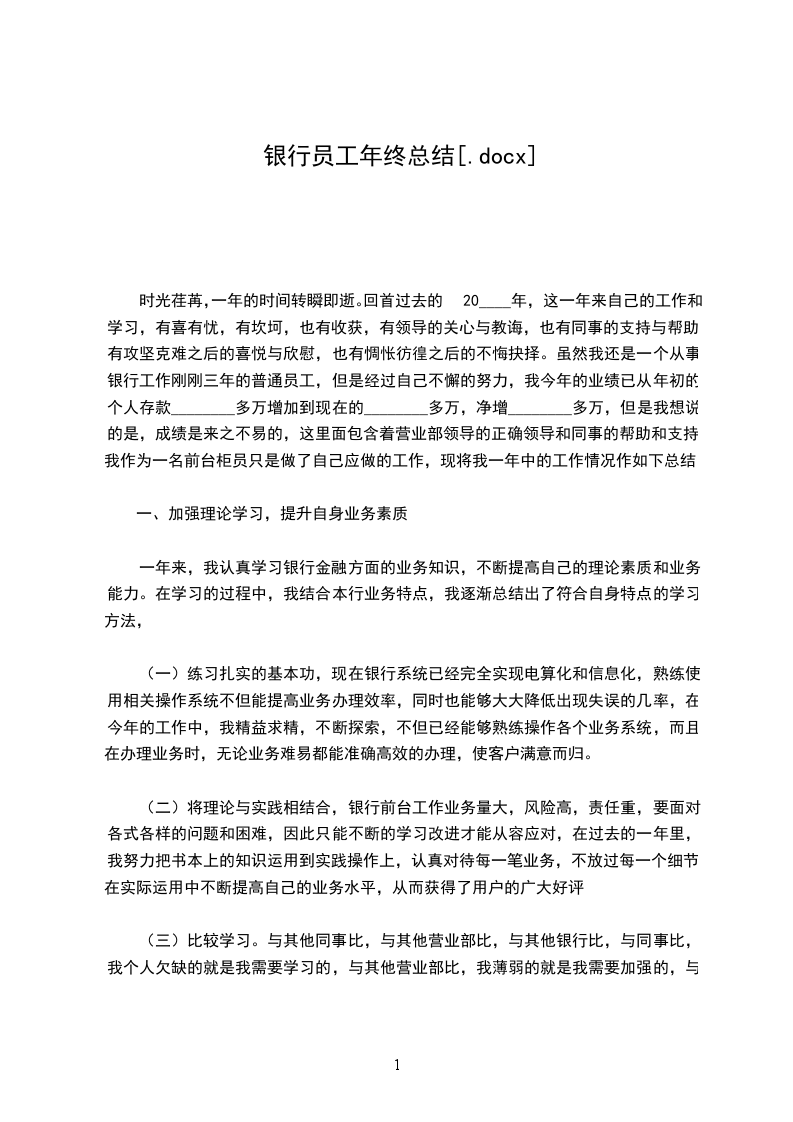 银行员工年终总结[.docx]

时光荏苒,一年的时间转瞬即逝。回首过去的 20____年，这一年来自己的工作和学习，有喜有忧，有坎坷，也有收获，有领导的关心与教诲，也有同事的支持与帮助有攻坚克难之后的喜悦与欣慰，也有惆怅彷徨之后的不悔抉择。虽然我还是一个从事银行工作刚刚三年的普通员工，但是经过自己不懈的努力，我今年的业绩已从年初的个人存款________多万增加到现在的________多万，净增________多万，但是我想说的是，成绩是来之不易的，这里面包含着营业部领导的正确领导和同事的帮助和支持我作为一名前台柜员只是做了自己应做的工作，现将我一年中的工作情况作如下总结

一、加强理论学习，提升自身业务素质

一年来，我认真学习银行金融方面的业务知识，不断提高自己的理论素质和业务能力。在学习的过程中，我结合本行业务特点，我逐渐总结出了符合自身特点的学习方法，

（一）练习扎实的基本功，现在银行系统已经完全实现电算化和信息化，熟练使用相关操作系统不但能提高业务办理效率，同时也能够大大降低出现失误的几率，在今年的工作中，我精益求精，不断探索，不但已经能够熟练操作各个业务系统，而且在办理业务时，无论业务难易都能准确高效的办理，使客户满意而归。

（二）将理论与实践相结合，银行前台工作业务量大，风险高，责任重，要面对各式各样的问题和困难，因此只能不断的学习改进才能从容应对，在过去的一年里，我努力把书本上的知识运用到实践操作上，认真对待每一笔业务，不放过每一个细节在实际运用中不断提高自己的业务水平，从而获得了用户的广大好评

（三）比较学习。与其他同事比，与其他营业部比，与其他银行比，与同事比，我个人欠缺的就是我需要学习的，与其他营业部比，我薄弱的就是我需要加强的，与

1